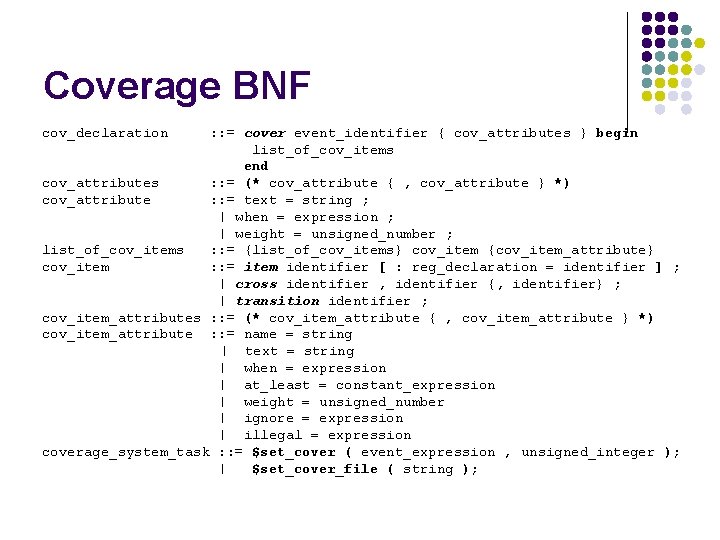 Coverage BNF

cov_declaration ::= cover event_identifier { cov_attributes } begin
list_of_cov_items
end
cov_attributes ::= (* cov_attribute { , cov_attribute } *)
cov_attribute ::= text = string ;
| when = expression ;
| weight = unsigned_number ;
list_of_cov_items ::= {list_of_cov_items} cov_item {cov_item_attribute}
cov_item ::= item identifier [ : reg_declaration = identifier ] ;
| cross identifier , identifier {, identifier} ;
| transition identifier ;
cov_item_attributes ::= (* cov_item_attribute { , cov_item_attribute } *)
cov_item_attribute ::= name = string
| text = string
| when = expression
| at_least = constant_expression
| weight = unsigned_number
| ignore = expression
| illegal = expression
coverage_system_task ::= $set_cover ( event_expression , unsigned_integer );
| $set_cover_file ( string );